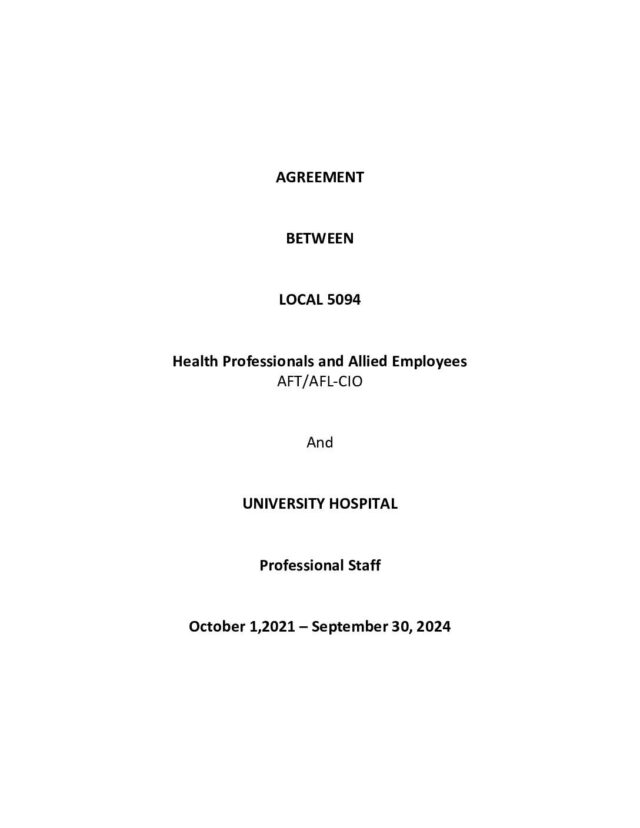 AGREEMENT

BETWEEN

LOCAL 5094

Health Professionals and Allied Employees
AFT/AFL-CIO

And

UNIVERSITY HOSPITAL

Professional Staff

October 1,2021 – September 30, 2024